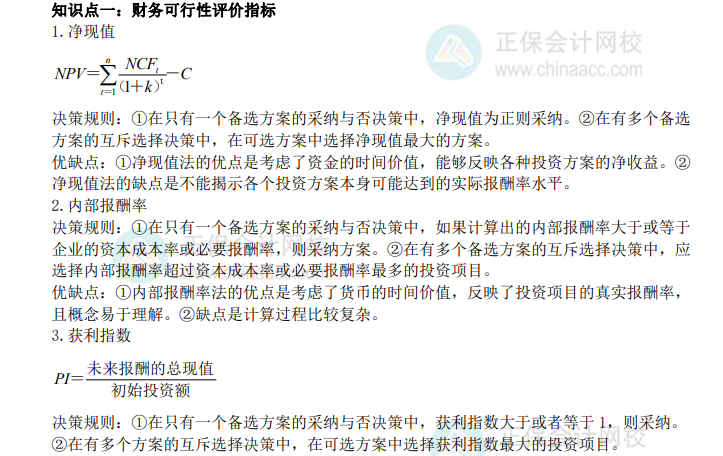 知识点一：财务可行性评价指标

1.净现值

$NPV=\sum_{t=1}^{n}\frac{NCF_t}{(1+k)^t}-C$

决策规则：①在只有一个备选方案的采纳与否决策中，净现值为正则采纳。②在有多个备选方案的互斥选择决策中，在可选方案中选择净现值最大的方案。

优缺点：①净现值法的优点是考虑了资金的时间价值，能够反映各种投资方案的净收益。②净现值法的缺点是不能揭示各个投资方案本身可能达到的实际报酬率水平。

2.内部报酬率

决策规则：①在只有一个备选方案的采纳与否决策中，如果计算出的内部报酬率大于或等于企业的资本成本率或必要报酬率，则采纳方案。②在有多个备选方案的互斥选择决策中，应选择内部报酬率超过资本成本率或必要报酬率最多的投资项目。

优缺点：①内部报酬率法的优点是考虑了货币的时间价值，反映了投资项目的真实报酬率，且概念易于理解。②缺点是计算过程比较复杂。

3.获利指数

$PI=\frac{未来报酬的总现值}{初始投资额}$

决策规则：①在只有一个备选方案的采纳与否决策中，获利指数大于或者等于1，则采纳。②在有多个方案的互斥选择决策中，在可选方案中选择获利指数最大的投资项目。

正保会计网校
www.chinaacc.com